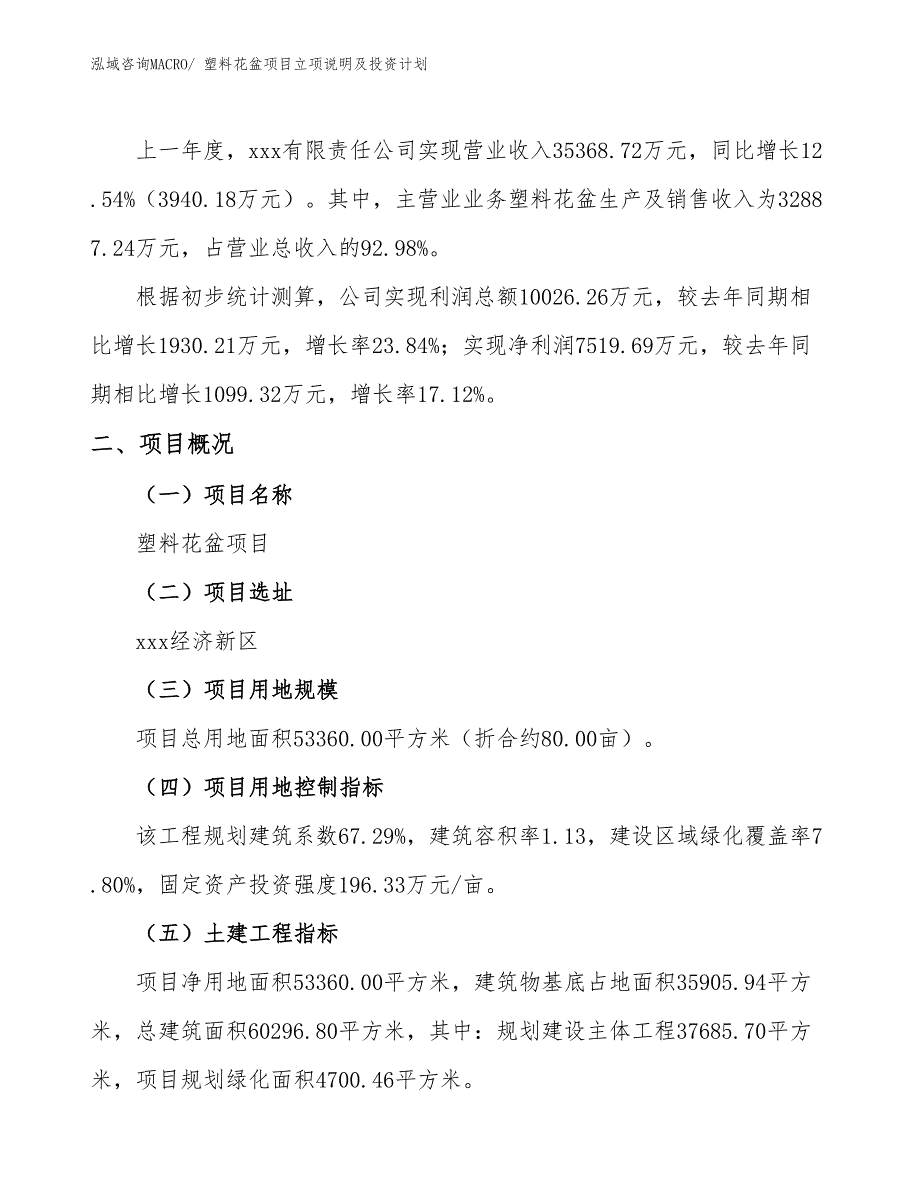 泓域咨询MACRO/ 塑料花盆项目立项说明及投资计划

上一年度，xxx有限责任公司实现营业收入35368.72万元，同比增长12.54%（3940.18万元）。其中，主营业业务塑料花盆生产及销售收入为32887.24万元，占营业总收入的92.98%。

根据初步统计测算，公司实现利润总额10026.26万元，较去年同期相比增长1930.21万元，增长率23.84%；实现净利润7519.69万元，较去年同期相比增长1099.32万元，增长率17.12%。

二、项目概况

（一）项目名称

塑料花盆项目

（二）项目选址

xxx经济新区

（三）项目用地规模

项目总用地面积53360.00平方米（折合约80.00亩）。

（四）项目用地控制指标

该工程规划建筑系数67.29%，建筑容积率1.13，建设区域绿化覆盖率7.80%，固定资产投资强度196.33万元/亩。

（五）土建工程指标

项目净用地面积53360.00平方米，建筑物基底占地面积35905.94平方米，总建筑面积60296.80平方米，其中：规划建设主体工程37685.70平方米，项目规划绿化面积4700.46平方米。